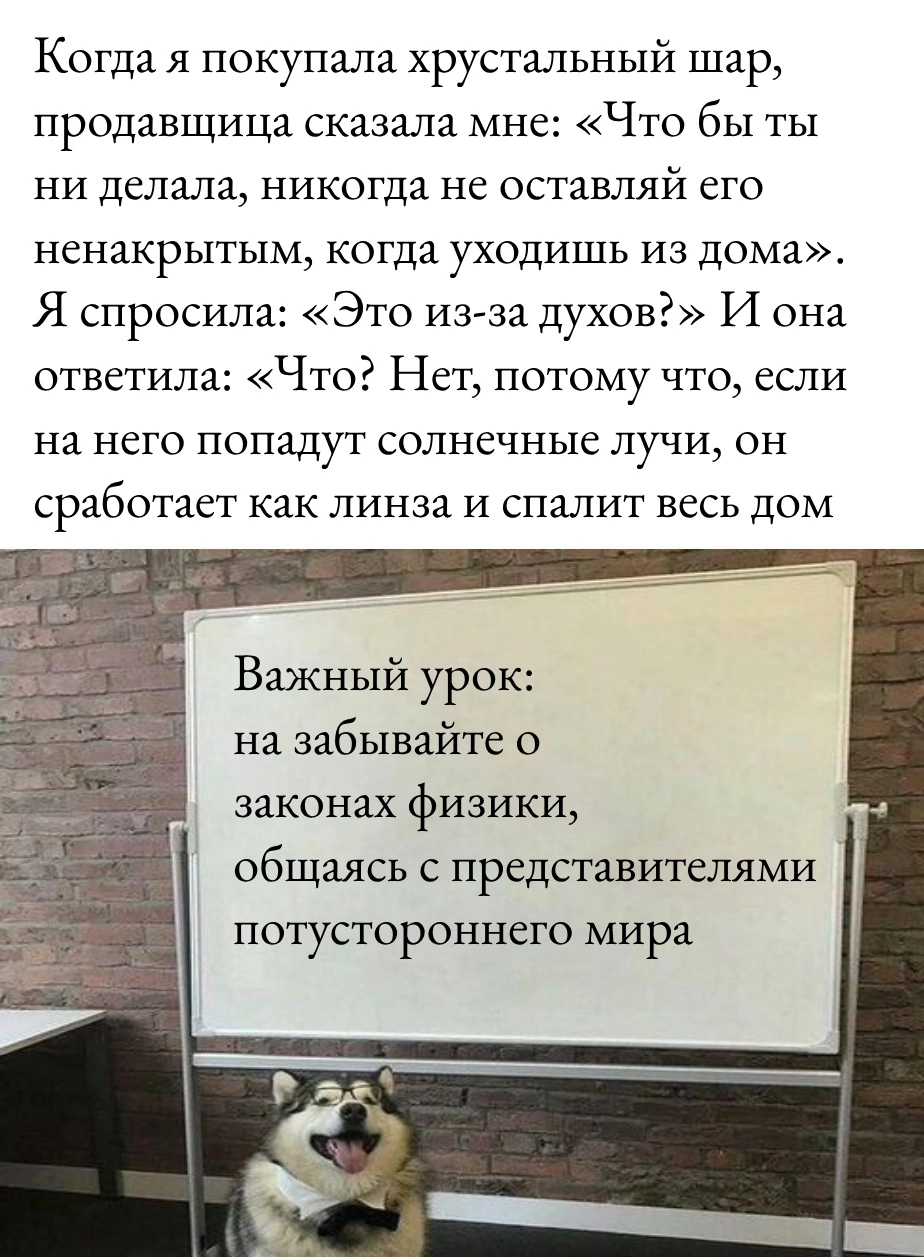 Когда я покупала хрустальный шар, продавщица сказала мне: «Что бы ты ни делала, никогда не оставляй его ненакрытым, когда уходишь из дома». Я спросила: «Это из-за духов?» И она ответила: «Что? Нет, потому что, если на него попадут солнечные лучи, он сработает как линза и спалит весь дом

Важный урок:
на забывайте о
законах физики,
общаясь с представителями
потустороннего мира